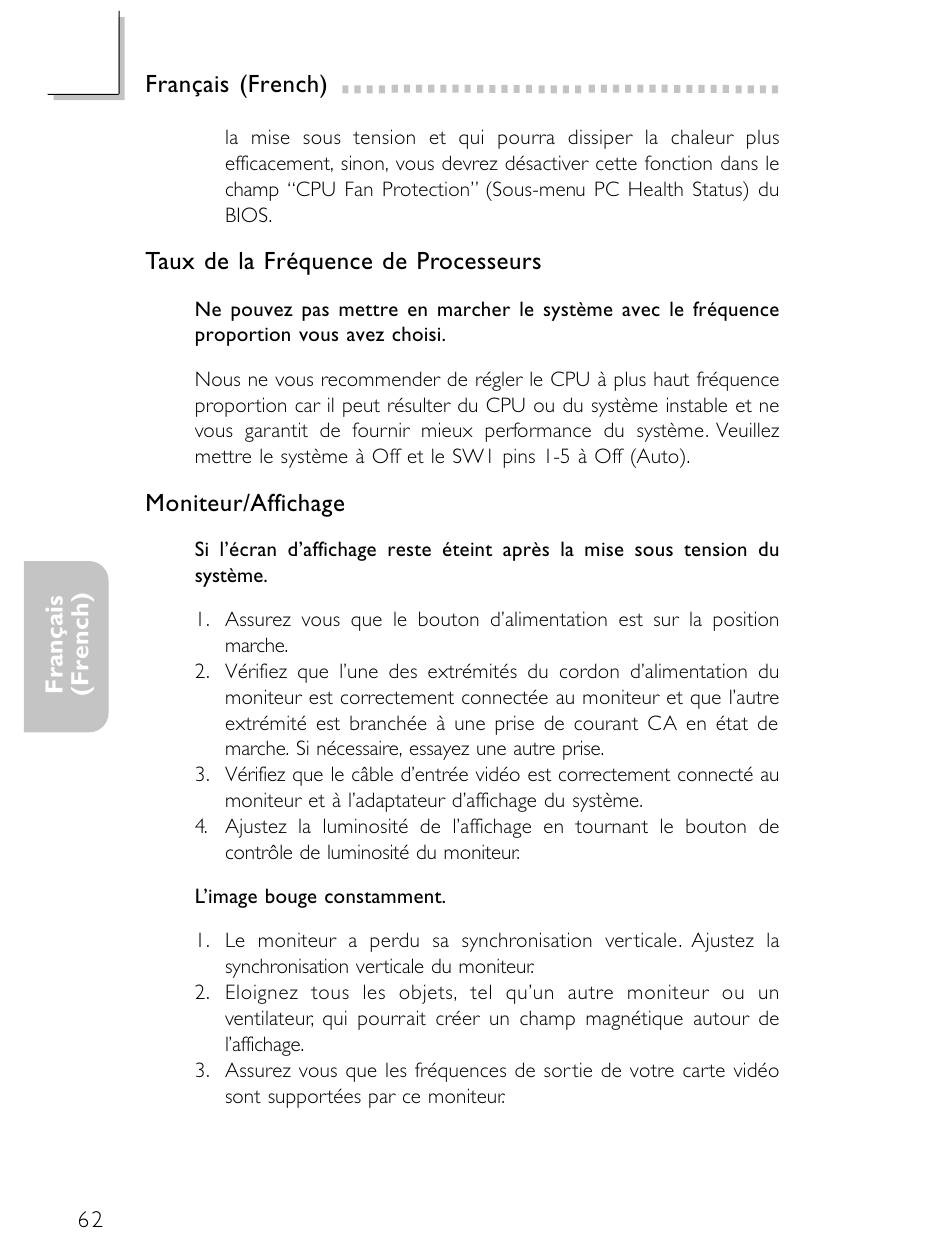 Français (French)

la mise sous tension et qui pourra dissiper la chaleur plus efficacement, sinon, vous devrez désactiver cette fonction dans le champ "CPU Fan Protection" (Sous-menu PC Health Status) du BIOS.

Taux de la Fréquence de Processeurs

Ne pouvez pas mettre en marcher le système avec le fréquence proportion vous avez choisi.

Nous ne vous recommender de régler le CPU à plus haut fréquence proportion car il peut résulter du CPU ou du système instable et ne vous garantit de fournir mieux performance du système. Veuillez mettre le système à Off et le SW1 pins 1-5 à Off (Auto).

Moniteur/Affichage

Si l'écran d'affichage reste éteint après la mise sous tension du système.

1. Assurez vous que le bouton d'alimentation est sur la position marche.
2. Vérifiez que l'une des extrémités du cordon d'alimentation du moniteur est correctement connectée au moniteur et que l'autre extrémité est branchée à une prise de courant CA en état de marche. Si nécessaire, essayez une autre prise.
3. Vérifiez que le câble d'entrée vidéo est correctement connecté au moniteur et à l'adaptateur d'affichage du système.
4. Ajustez la luminosité de l'affichage en tournant le bouton de contrôle de luminosité du moniteur.

L'image bouge constamment.

1. Le moniteur a perdu sa synchronisation verticale. Ajustez la synchronisation verticale du moniteur.
2. Eloignez tous les objets, tel qu'un autre moniteur ou un ventilateur, qui pourrait créer un champ magnétique autour de l'affichage.
3. Assurez vous que les fréquences de sortie de votre carte vidéo sont supportées par ce moniteur.

Français (French)

62